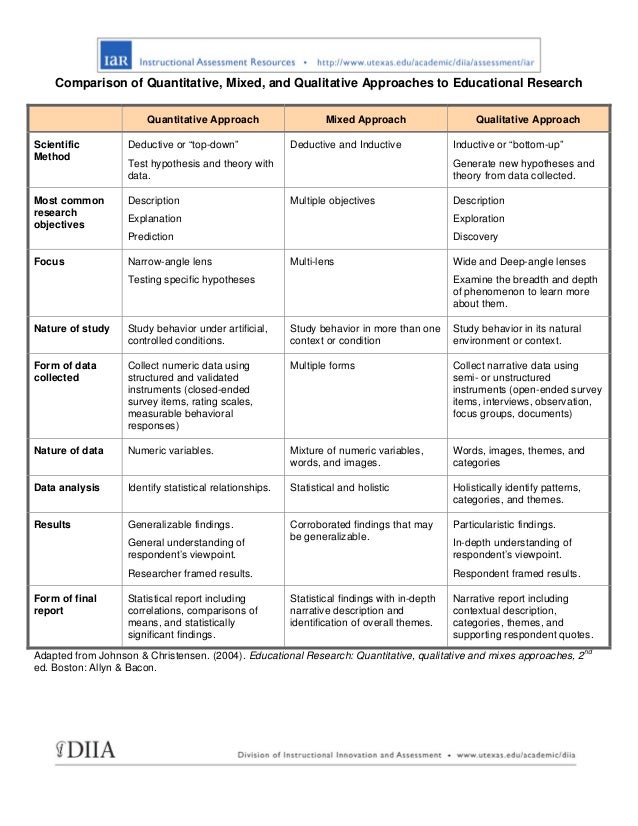 IAR Instructional Assessment Resources • http://www.utexas.edu/academic/diia/assessment/iar

Comparison of Quantitative, Mixed, and Qualitative Approaches to Educational Research

| | Quantitative Approach | Mixed Approach | Qualitative Approach |
|---|---|---|---|
| Scientific Method | Deductive or "top-down" Test hypothesis and theory with data. | Deductive and Inductive | Inductive or "bottom-up" Generate new hypotheses and theory from data collected. |
| Most common research objectives | Description Explanation Prediction | Multiple objectives | Description Exploration Discovery |
| Focus | Narrow-angle lens Testing specific hypotheses | Multi-lens | Wide and Deep-angle lenses Examine the breadth and depth of phenomenon to learn more about them. |
| Nature of study | Study behavior under artificial, controlled conditions. | Study behavior in more than one context or condition | Study behavior in its natural environment or context. |
| Form of data collected | Collect numeric data using structured and validated instruments (closed-ended survey items, rating scales, measurable behavioral responses) | Multiple forms | Collect narrative data using semi- or unstructured instruments (open-ended survey items, interviews, observation, focus groups, documents) |
| Nature of data | Numeric variables. | Mixture of numeric variables, words, and images. | Words, images, themes, and categories |
| Data analysis | Identify statistical relationships. | Statistical and holistic | Holistically identify patterns, categories, and themes. |
| Results | Generalizable findings. General understanding of respondent's viewpoint. Researcher framed results. | Corroborated findings that may be generalizable. | Particularistic findings. In-depth understanding of respondent's viewpoint. Respondent framed results. |
| Form of final report | Statistical report including correlations, comparisons of means, and statistically significant findings. | Statistical findings with in-depth narrative description and identification of overall themes. | Narrative report including contextual description, categories, themes, and supporting respondent quotes. |

Adapted from Johnson & Christensen. (2004). Educational Research: Quantitative, qualitative and mixes approaches, $2^{nd}$ ed. Boston: Allyn & Bacon.

DIIA Division of Instructional Innovation and Assessment • www.utexas.edu/academic/diia